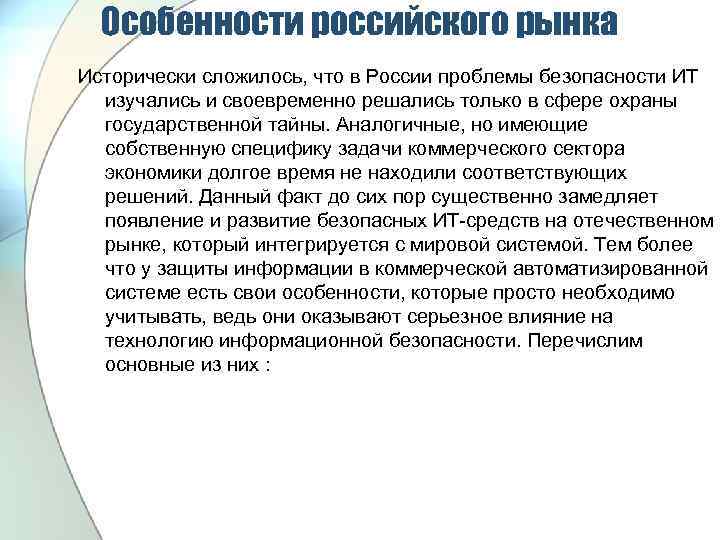 Особенности российского рынка

Исторически сложилось, что в России проблемы безопасности ИТ изучались и своевременно решались только в сфере охраны государственной тайны. Аналогичные, но имеющие собственную специфику задачи коммерческого сектора экономики долгое время не находили соответствующих решений. Данный факт до сих пор существенно замедляет появление и развитие безопасных ИТ-средств на отечественном рынке, который интегрируется с мировой системой. Тем более что у защиты информации в коммерческой автоматизированной системе есть свои особенности, которые просто необходимо учитывать, ведь они оказывают серьезное влияние на технологию информационной безопасности. Перечислим основные из них :